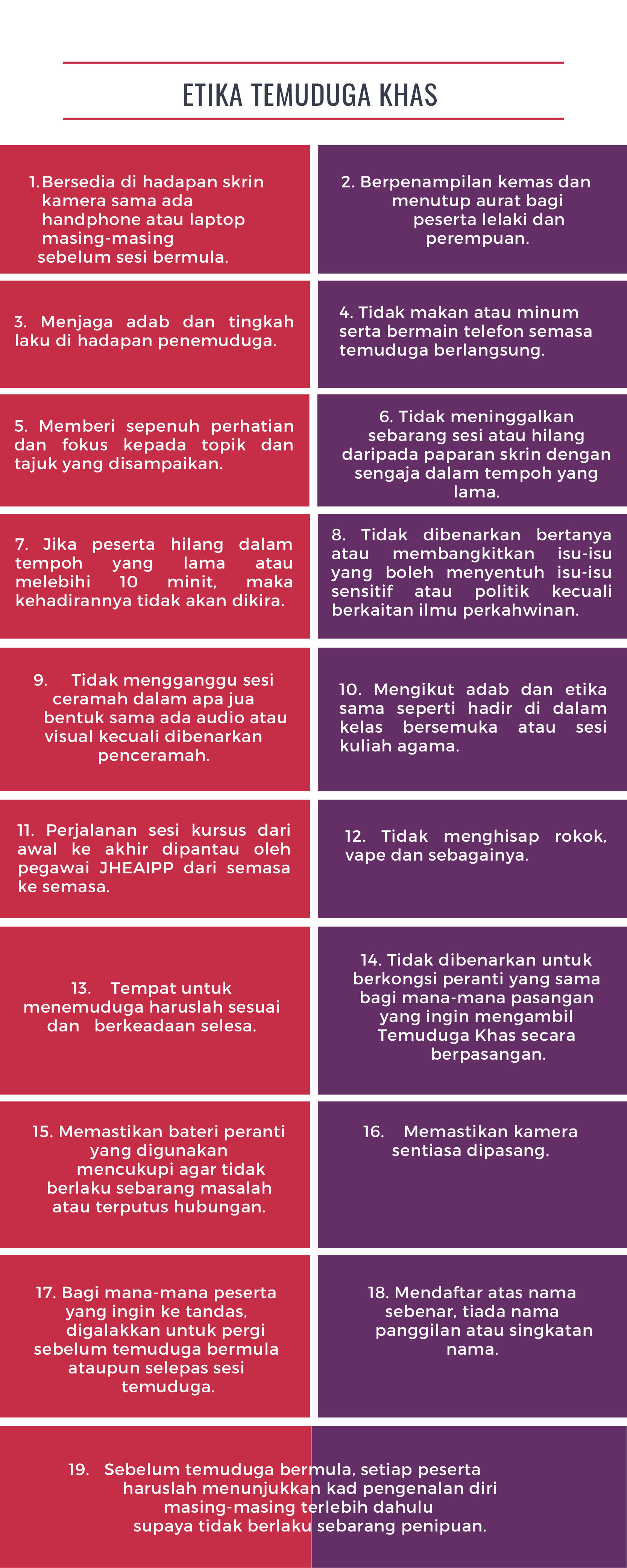 ETIKA TEMUDUGA KHAS

1. Bersedia di hadapan skrin kamera sama ada handphone atau laptop masing-masing sebelum sesi bermula.

2. Berpenampilan kemas dan menutup aurat bagi peserta lelaki dan perempuan.

3. Menjaga adab dan tingkah laku di hadapan penemuduga.

4. Tidak makan atau minum serta bermain telefon semasa temuduga berlangsung.

5. Memberi sepenuh perhatian dan fokus kepada topik dan tajuk yang disampaikan.

6. Tidak meninggalkan sebarang sesi atau hilang daripada paparan skrin dengan sengaja dalam tempoh yang lama.

7. Jika peserta hilang dalam tempoh yang lama atau melebihi 10 minit, maka kehadirannya tidak akan dikira.

8. Tidak dibenarkan bertanya atau membangkitkan isu-isu yang boleh menyentuh isu-isu sensitif atau politik kecuali berkaitan ilmu perkahwinan.

9. Tidak mengganggu sesi ceramah dalam apa jua bentuk sama ada audio atau visual kecuali dibenarkan penceramah.

10. Mengikut adab dan etika sama seperti hadir di dalam kelas bersemuka atau sesi kuliah agama.

11. Perjalanan sesi kursus dari awal ke akhir dipantau oleh pegawai JHEAIPP dari semasa ke semasa.

12. Tidak menghisap rokok, vape dan sebagainya.

13. Tempat untuk menemuduga haruslah sesuai dan berkeadaan selesa.

14. Tidak dibenarkan untuk berkongsi peranti yang sama bagi mana-mana pasangan yang ingin mengambil Temuduga Khas secara berpasangan.

15. Memastikan bateri peranti yang digunakan mencukupi agar tidak berlaku sebarang masalah atau terputus hubungan.

16. Memastikan kamera sentiasa dipasang.

17. Bagi mana-mana peserta yang ingin ke tandas, digalakkan untuk pergi sebelum temuduga bermula ataupun selepas sesi temuduga.

18. Mendaftar atas nama sebenar, tiada nama panggilan atau singkatan nama.

19. Sebelum temuduga bermula, setiap peserta haruslah menunjukkan kad pengenalan diri masing-masing terlebih dahulu supaya tidak berlaku sebarang penipuan.